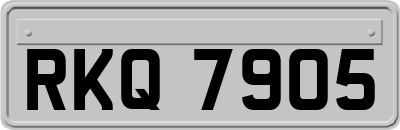 RKQ 7905